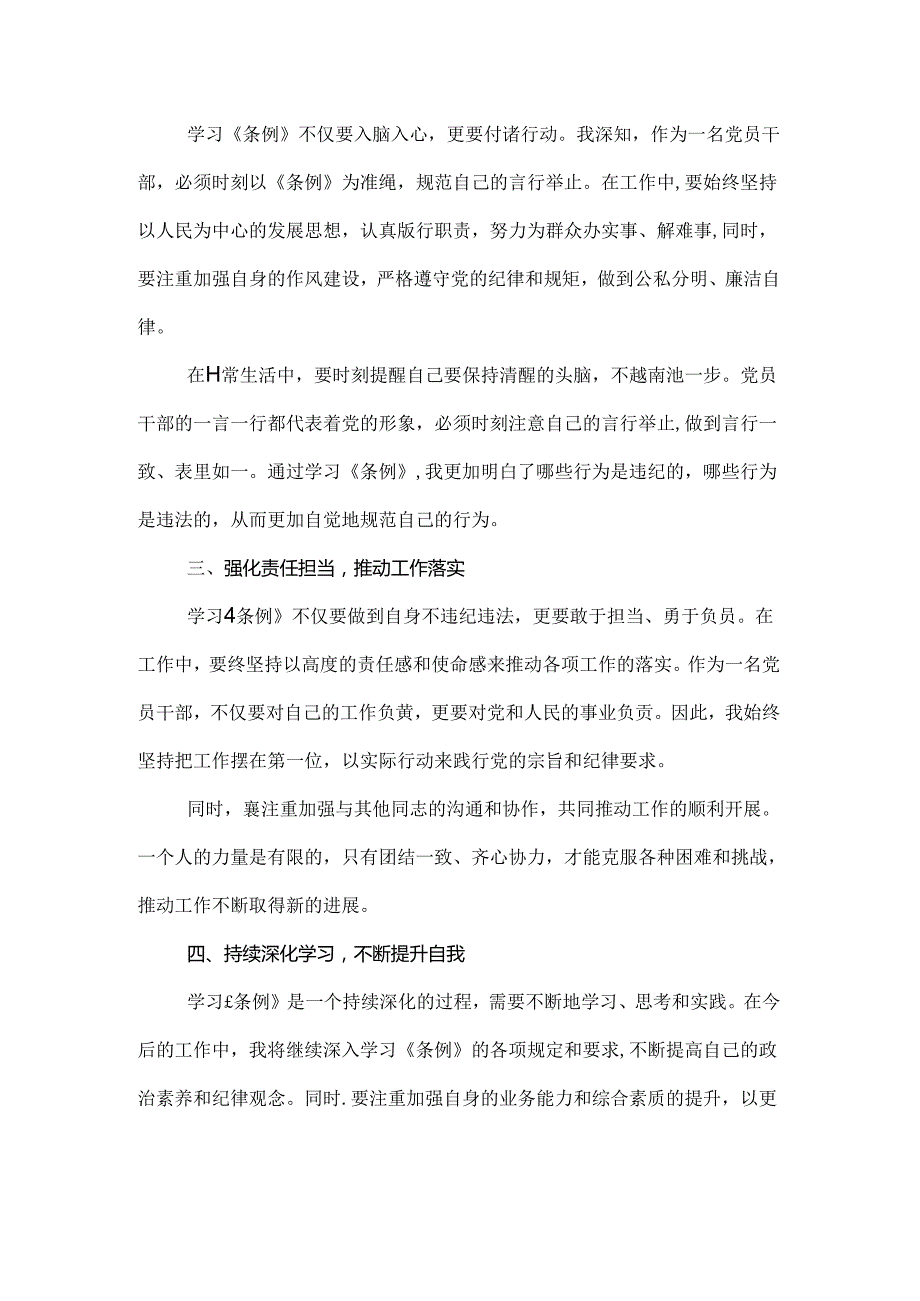 学习《条例》不仅要入脑入心，更要付诸行动。我深知，作为一名党员干部，必须时刻以《条例》为准绳，规范自己的言行举止。在工作中，要始终坚持以人民为中心的发展思想，认真版行职责，努力为群众办实事、解难事，同时，要注重加强自身的作风建设，严格遵守党的纪律和规矩，做到公私分明、廉洁自律。

在H常生活中，要时刻提醒自己要保持清醒的头脑，不越南池一步。党员干部的一言一行都代表着党的形象，必须时刻注意自己的言行举止，做到言行一致、表里如一。通过学习《条例》，我更加明白了哪些行为是违纪的，哪些行为是违法的，从而更加自觉地规范自己的行为。

三、强化责任担当，推动工作落实

学习4条例》不仅要做到自身不违纪违法，更要敢于担当、勇于负员。在工作中，要终坚持以高度的责任感和使命感来推动各项工作的落实。作为一名党员干部，不仅要对自己的工作负黄，更要对党和人民的事业负责。因此，我始终坚持把工作摆在第一位，以实际行动来践行党的宗旨和纪律要求。

同时，襄注重加强与其他同志的沟通和协作，共同推动工作的顺利开展。一个人的力量是有限的，只有团结一致、齐心协力，才能克服各种困难和挑战，推动工作不断取得新的进展。

四、持续深化学习，不断提升自我

学习£条例》是一个持续深化的过程，需要不断地学习、思考和实践。在今后的工作中，我将继续深入学习《条例》的各项规定和要求，不断提高自己的政治素养和纪律观念。同时.要注重加强自身的业务能力和综合素质的提升，以更